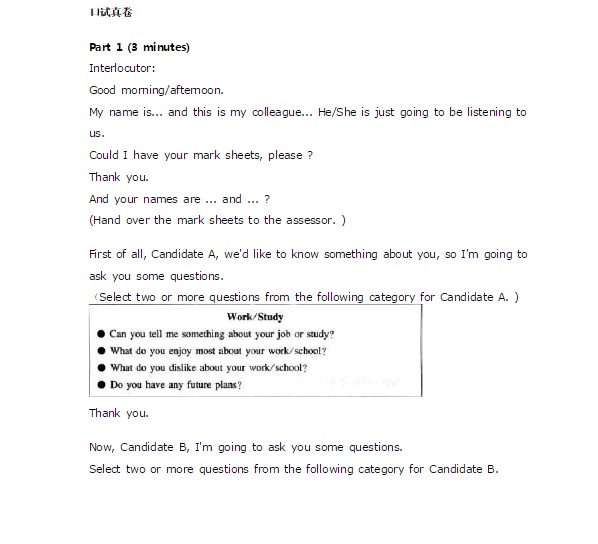 口试真卷

Part 1 (3 minutes)

Interlocutor:

Good morning/afternoon.

My name is... and this is my colleague... He/She is just going to be listening to us.

Could I have your mark sheets, please ?

Thank you.

And your names are ... and ... ?

(Hand over the mark sheets to the assessor. )

First of all, Candidate A, we'd like to know something about you, so I'm going to ask you some questions.

(Select two or more questions from the following category for Candidate A. )

Work/Study

● Can you tell me something about your job or study?

● What do you enjoy most about your work/school?

● What do you dislike about your work/school?

● Do you have any future plans?

Thank you.

Now, Candidate B, I'm going to ask you some questions.

Select two or more questions from the following category for Candidate B.